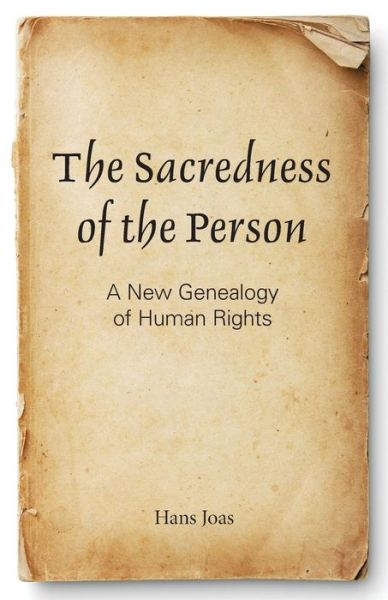 The Sacredness of the Person

A New Genealogy of Human Rights

Hans Joas